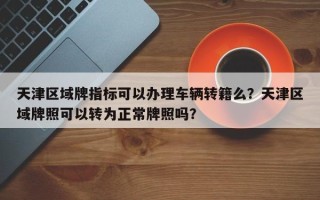 天津区域牌指标可以办理车辆转籍么？天津区域牌照可以转为正常牌照吗？